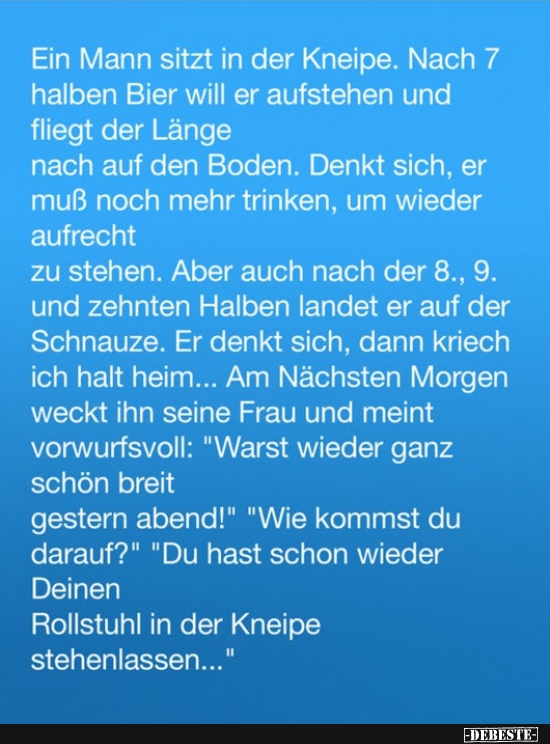 Ein Mann sitzt in der Kneipe. Nach 7 halben Bier will er aufstehen und fliegt der Länge
nach auf den Boden. Denkt sich, er muß noch mehr trinken, um wieder aufrecht
zu stehen. Aber auch nach der 8., 9. und zehnten Halben landet er auf der Schnauze. Er denkt sich, dann kriech ich halt heim... Am Nächsten Morgen weckt ihn seine Frau und meint vorwurfsvoll: "Warst wieder ganz schön breit
gestern abend!" "Wie kommst du darauf?" "Du hast schon wieder Deinen
Rollstuhl in der Kneipe stehenlassen..."

-DEBESTE-